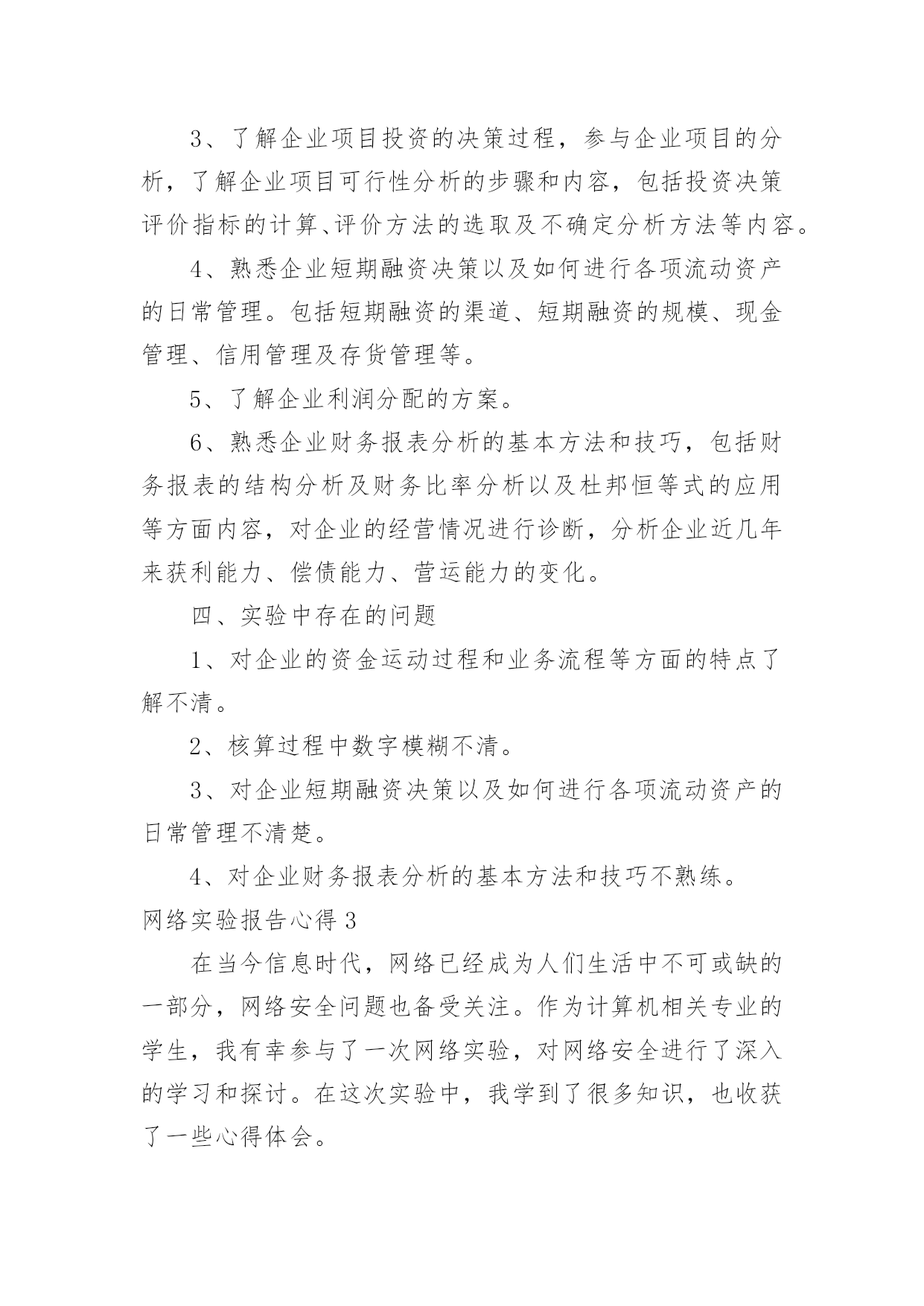 3、了解企业项目投资的决策过程，参与企业项目的分析，了解企业项目可行性分析的步骤和内容，包括投资决策评价指标的计算、评价方法的选取及不确定分析方法等内容。

4、熟悉企业短期融资决策以及如何进行各项流动资产的日常管理。包括短期融资的渠道、短期融资的规模、现金管理、信用管理及存货管理等。

5、了解企业利润分配的方案。

6、熟悉企业财务报表分析的基本方法和技巧，包括财务报表的结构分析及财务比率分析以及杜邦恒等式的应用等方面内容，对企业的经营情况进行诊断，分析企业近几年来获利能力、偿债能力、营运能力的变化。

四、实验中存在的问题

1、对企业的资金运动过程和业务流程等方面的特点了解不清。

2、核算过程中数字模糊不清。

3、对企业短期融资决策以及如何进行各项流动资产的日常管理不清楚。

4、对企业财务报表分析的基本方法和技巧不熟练。

网络实验报告心得 3

在当今信息时代，网络已经成为人们生活中不可或缺的一部分，网络安全问题也备受关注。作为计算机相关专业的学生，我有幸参与了一次网络实验，对网络安全进行了深入的学习和探讨。在这次实验中，我学到了很多知识，也收获了一些心得体会。